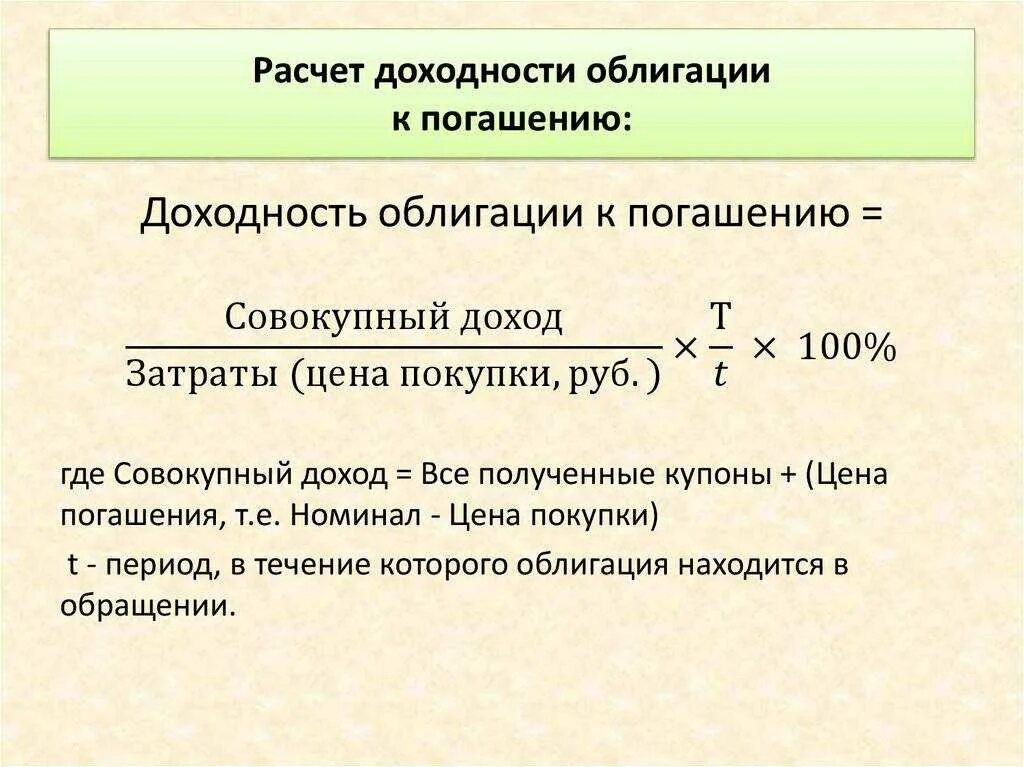 Расчет доходности облигации к погашению:

Доходность облигации к погашению =

$\frac{\text{Совокупный доход}}{\text{Затраты (цена покупки, руб.)}} \times \frac{T}{t} \times 100\%$

где Совокупный доход = Все полученные купоны + (Цена погашения, т.е. Номинал - Цена покупки)

t - период, в течение которого облигация находится в обращении.